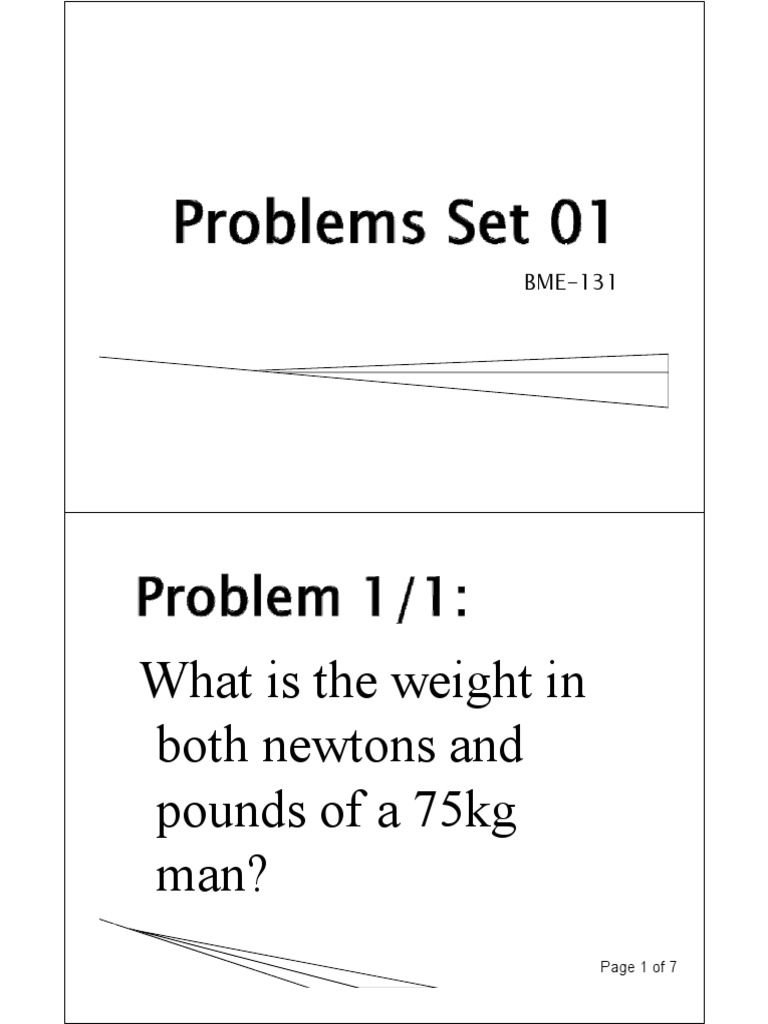 Problems Set 01

BME-131

Problem 1/1:

What is the weight in both newtons and pounds of a 75kg man?

Page 1 of 7